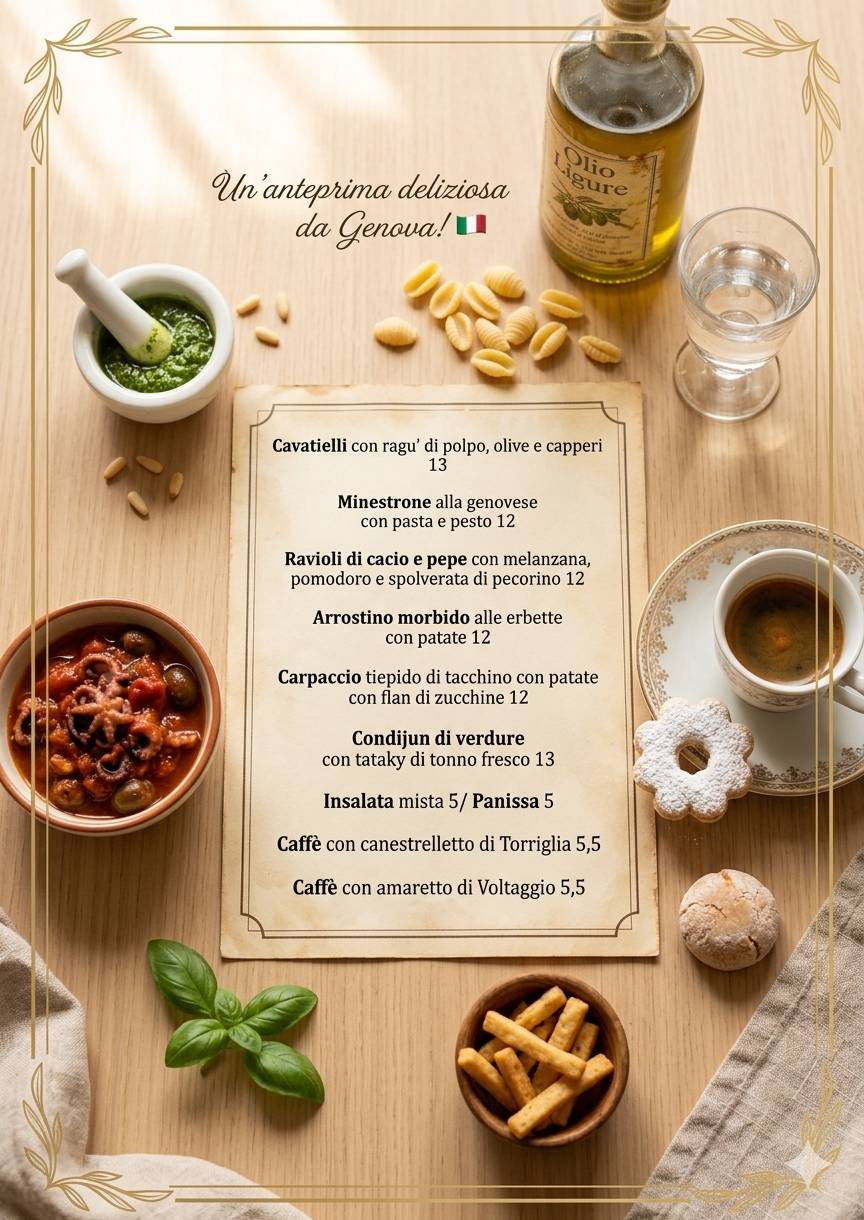 Un'anteprima deliziosa da Genova! 🇮🇹

Olio Ligure

Cavatielli con ragu' di polpo, olive e capperi 13

Minestrone alla genovese con pasta e pesto 12

Ravioli di cacio e pepe con melanzana, pomodoro e spolverata di pecorino 12

Arrostino morbido alle erbette con patate 12

Carpaccio tiepido di tacchino con patate con flan di zucchine 12

Condijun di verdure con tataky di tonno fresco 13

Insalata mista 5/ Panissa 5

Caffè con canestrelletto di Torriglia 5,5

Caffè con amaretto di Voltaggio 5,5